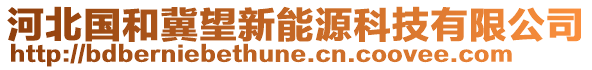 河北国和冀望新能源科技有限公司
http://bdberniebethune.cn.coovee.com